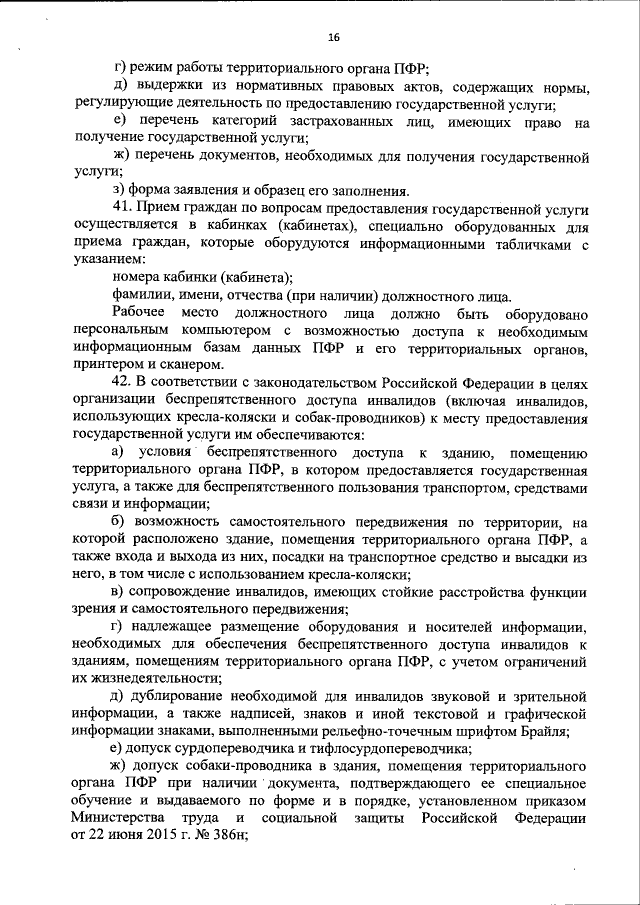 16

г) режим работы территориального органа ПФР;

д) выдержки из нормативных правовых актов, содержащих нормы, регулирующие деятельность по предоставлению государственной услуги;

е) перечень категорий застрахованных лиц, имеющих право на получение государственной услуги;

ж) перечень документов, необходимых для получения государственной услуги;

з) форма заявления и образец его заполнения.

41. Прием граждан по вопросам предоставления государственной услуги осуществляется в кабинках (кабинетах), специально оборудованных для приема граждан, которые оборудуются информационными табличками с указанием:

номера кабинки (кабинета);

фамилии, имени, отчества (при наличии) должностного лица.

Рабочее место должностного лица должно быть оборудовано персональным компьютером с возможностью доступа к необходимым информационным базам данных ПФР и его территориальных органов, принтером и сканером.

42. В соответствии с законодательством Российской Федерации в целях организации беспрепятственного доступа инвалидов (включая инвалидов, использующих кресла-коляски и собак-проводников) к месту предоставления государственной услуги им обеспечиваются:

а) условия беспрепятственного доступа к зданию, помещению территориального органа ПФР, в котором предоставляется государственная услуга, а также для беспрепятственного пользования транспортом, средствами связи и информации;

б) возможность самостоятельного передвижения по территории, на которой расположено здание, помещения территориального органа ПФР, а также входа и выхода из них, посадки на транспортное средство и высадки из него, в том числе с использованием кресла-коляски;

в) сопровождение инвалидов, имеющих стойкие расстройства функции зрения и самостоятельного передвижения;

г) надлежащее размещение оборудования и носителей информации, необходимых для обеспечения беспрепятственного доступа инвалидов к зданиям, помещениям территориального органа ПФР, с учетом ограничений их жизнедеятельности;

д) дублирование необходимой для инвалидов звуковой и зрительной информации, а также надписей, знаков и иной текстовой и графической информации знаками, выполненными рельефно-точечным шрифтом Брайля;

е) допуск сурдопереводчика и тифлосурдопереводчика;

ж) допуск собаки-проводника в здания, помещения территориального органа ПФР при наличии документа, подтверждающего ее специальное обучение и выдаваемого по форме и в порядке, установленном приказом Министерства труда и социальной защиты Российской Федерации от 22 июня 2015 г. № 386н;